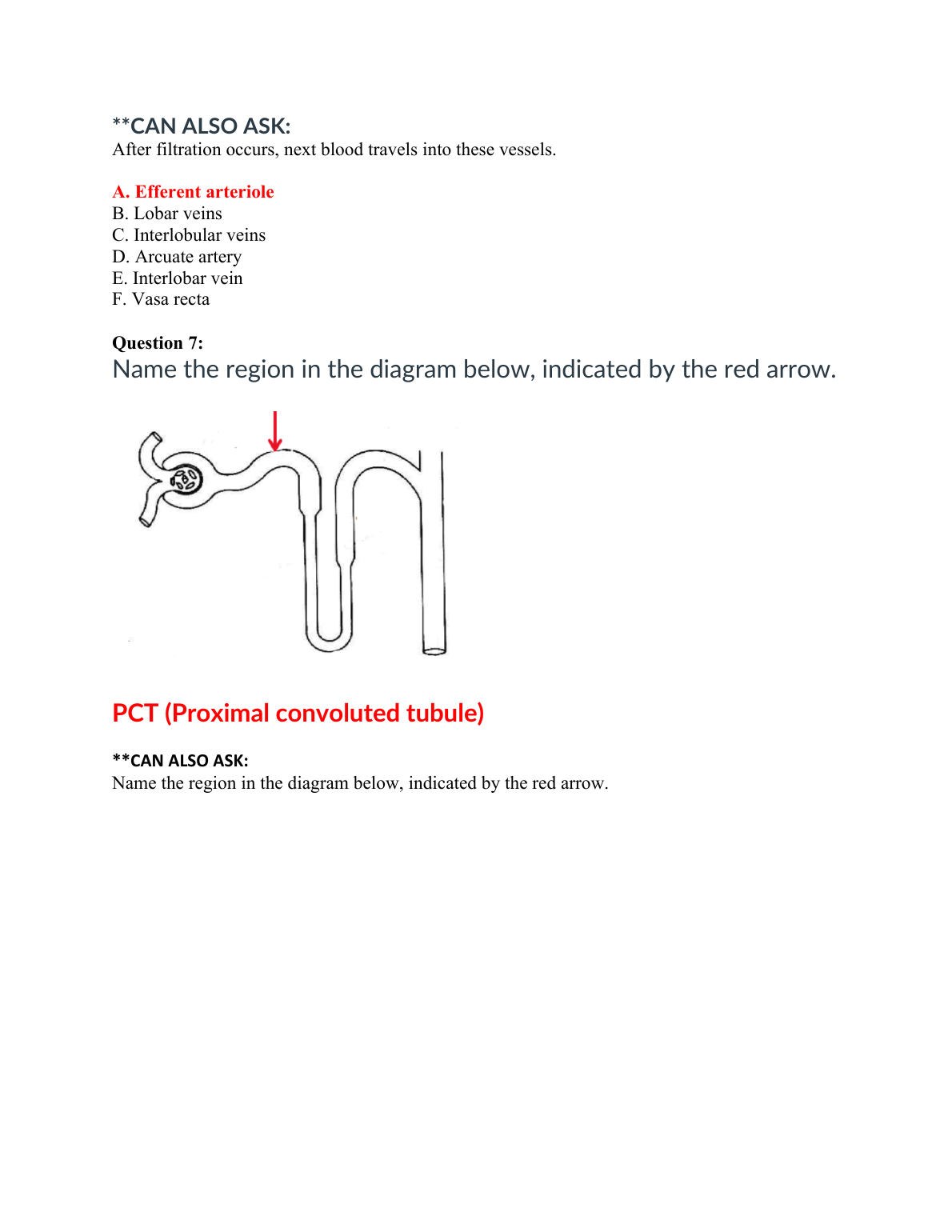 **CAN ALSO ASK:
After filtration occurs, next blood travels into these vessels.

A. Efferent arteriole
B. Lobar veins
C. Interlobular veins
D. Arcuate artery
E. Interlobar vein
F. Vasa recta

Question 7:
Name the region in the diagram below, indicated by the red arrow.

PCT (Proximal convoluted tubule)

**CAN ALSO ASK:
Name the region in the diagram below, indicated by the red arrow.